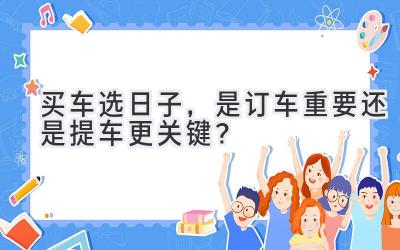 买车选日子，是订车重要还是提车更关键？